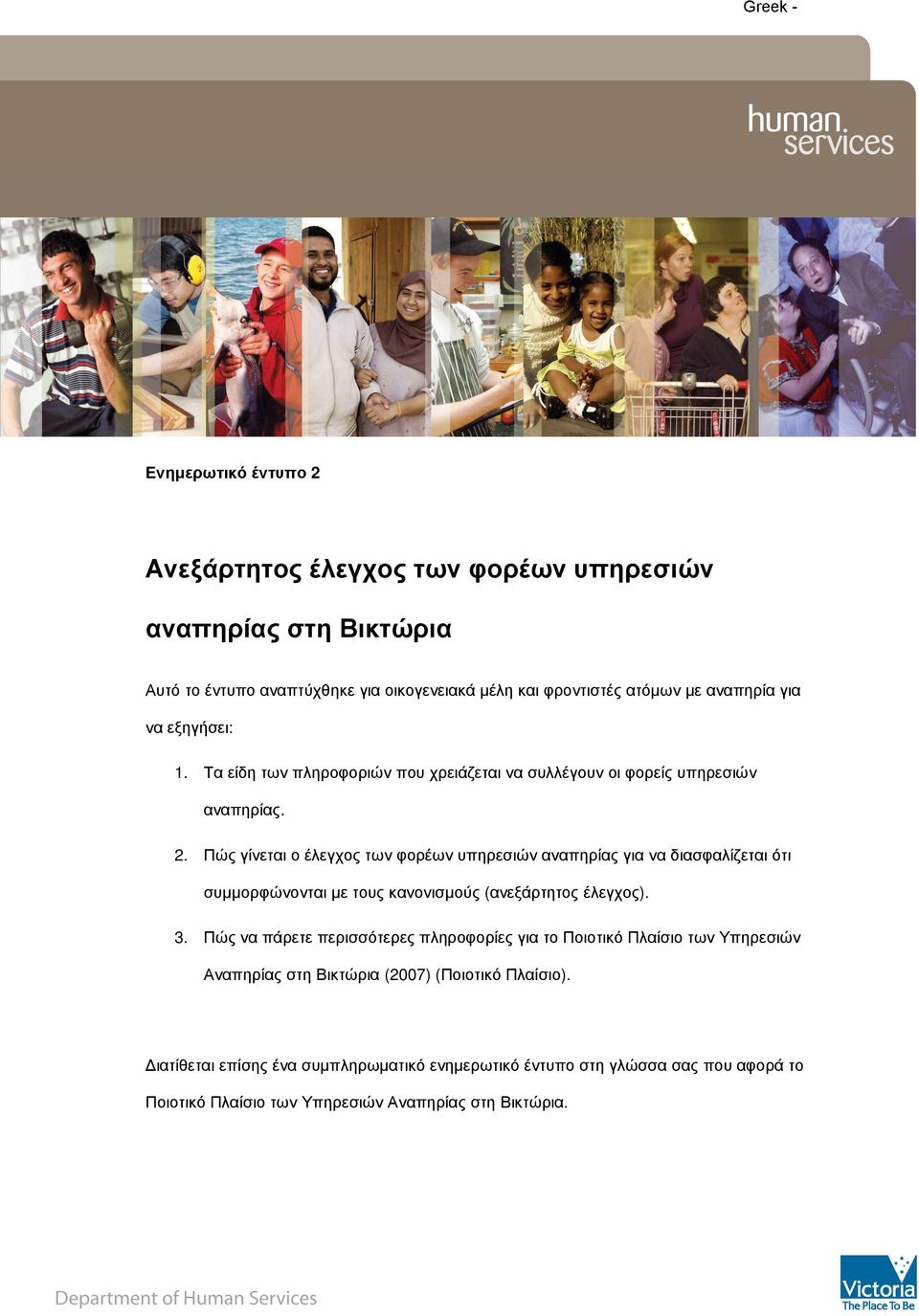 Greek -

human services

Ενημερωτικό έντυπο 2

Ανεξάρτητος έλεγχος των φορέων υπηρεσιών αναπηρίας στη Βικτώρια

Αυτό το έντυπο αναπτύχθηκε για οικογενειακά μέλη και φροντιστές ατόμων με αναπηρία για να εξηγήσει:

1. Τα είδη των πληροφοριών που χρειάζεται να συλλέγουν οι φορείς υπηρεσιών αναπηρίας.

2. Πώς γίνεται ο έλεγχος των φορέων υπηρεσιών αναπηρίας για να διασφαλίζεται ότι συμμορφώνονται με τους κανονισμούς (ανεξάρτητος έλεγχος).

3. Πώς να πάρετε περισσότερες πληροφορίες για το Ποιοτικό Πλαίσιο των Υπηρεσιών Αναπηρίας στη Βικτώρια (2007) (Ποιοτικό Πλαίσιο).

Διατίθεται επίσης ένα συμπληρωματικό ενημερωτικό έντυπο στη γλώσσα σας που αφορά το Ποιοτικό Πλαίσιο των Υπηρεσιών Αναπηρίας στη Βικτώρια.

Department of Human Services

Victoria The Place To Be